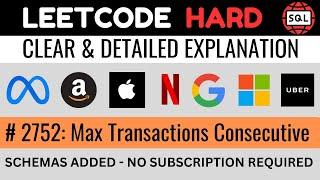 LEETCODE HARD

SQL

CLEAR & DETAILED EXPLANATION

a

N

G

UBER

# 2752: Max Transactions Consecutive

SCHEMAS ADDED - NO SUBSCRIPTION REQUIRED